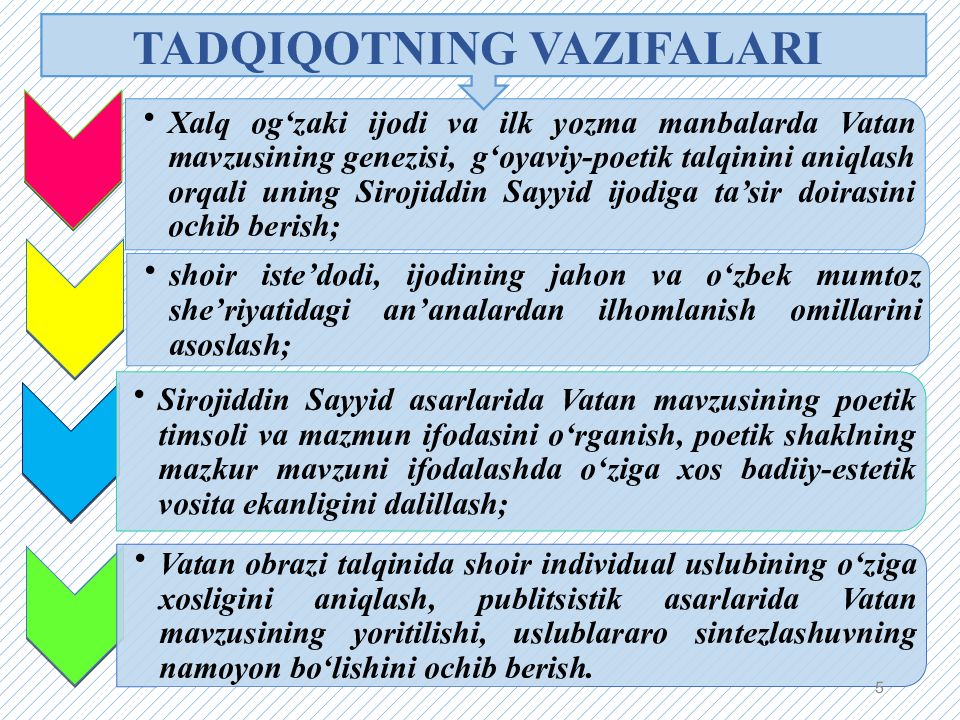 TADQIQOTNING VAZIFALARI

• Xalq og‘zaki ijodi va ilk yozma manbalarda Vatan mavzusining genezisi, g‘oyaviy-poetik talqinini aniqlash orqali uning Sirojiddin Sayyid ijodiga ta’sir doirasini ochib berish;

• shoir iste’dodi, ijodining jahon va o‘zbek mumtoz she’riyatidagi an’analardan ilhomlanish omillarini asoslash;

• Sirojiddin Sayyid asarlarida Vatan mavzusining poetik timsoli va mazmun ifodasini o‘rganish, poetik shaklning mazkur mavzuni ifodalashda o‘ziga xos badiiy-estetik vosita ekanligini dalillash;

• Vatan obrazi talqinida shoir individual uslubining o‘ziga xosligini aniqlash, publitsistik asarlarida Vatan mavzusining yoritilishi, uslublararo sintezlashuvning namoyon bo‘lishini ochib berish.

5